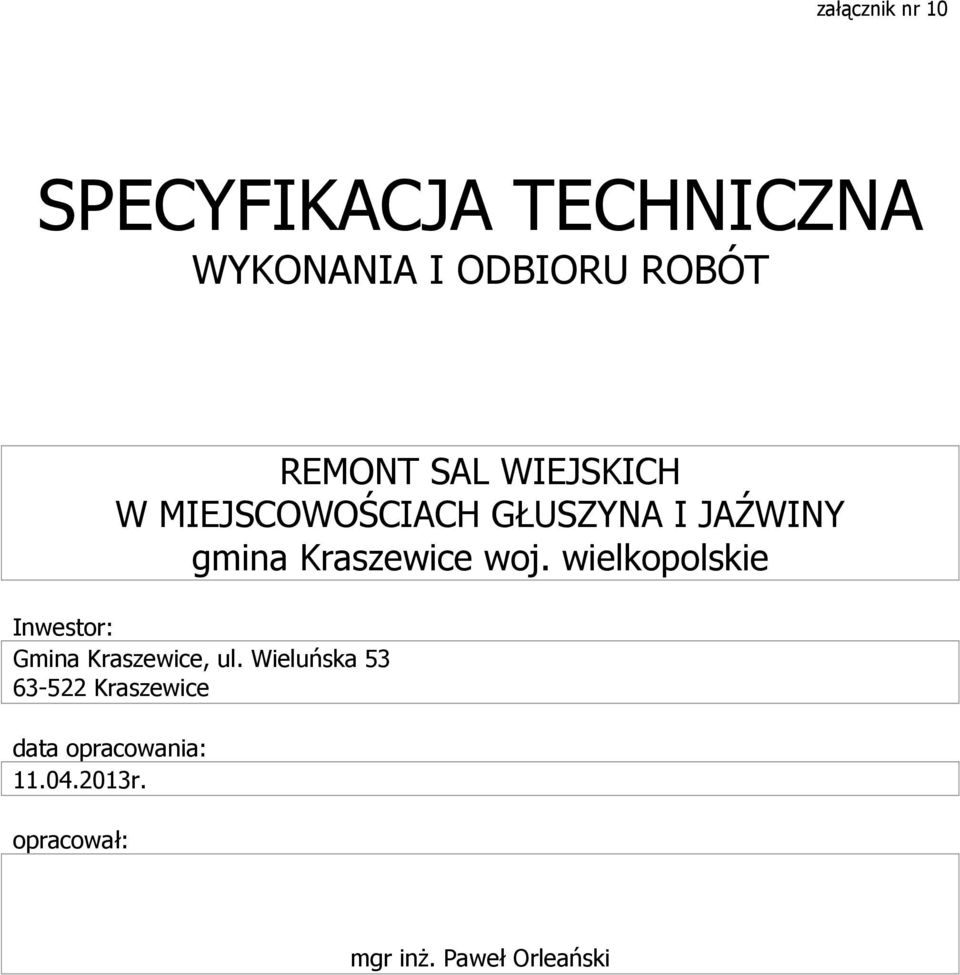 załącznik nr 10

SPECYFIKACJA TECHNICZNA
WYKONANIA I ODBIORU ROBÓT

REMONT SAL WIEJSKICH
W MIEJSCOWOŚCIACH GŁUSZYNA I JAŹWINY
gmina Kraszewice woj. wielkopolskie

Inwestor:
Gmina Kraszewice, ul. Wieluńska 53
63-522 Kraszewice

data opracowania:
11.04.2013r.

opracował:

mgr inż. Paweł Orleański